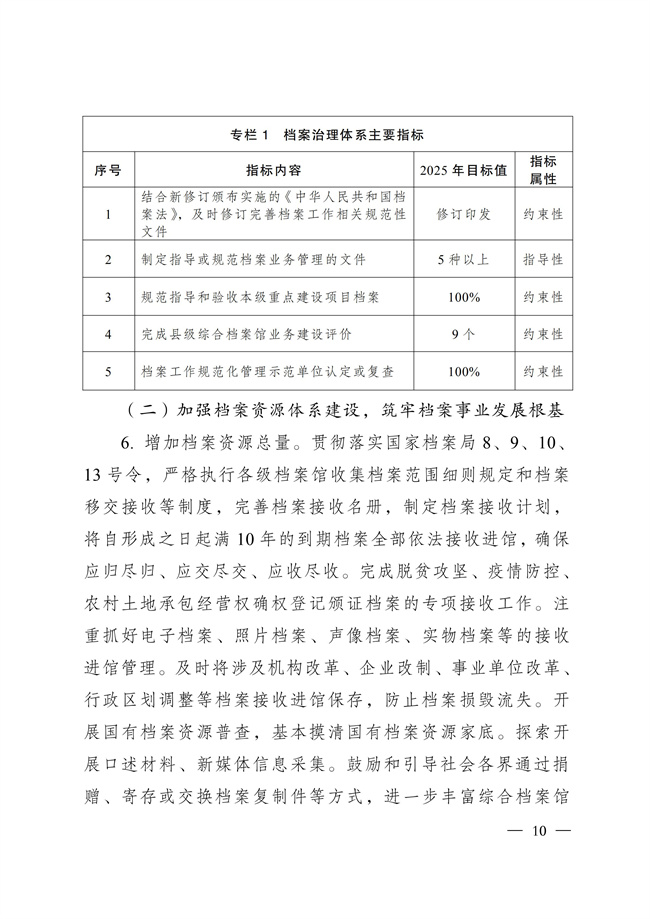 专栏 1　档案治理体系主要指标

| 序号 | 指标内容 | 2025 年目标值 | 指标属性 |
|---|---|---|---|
| 1 | 结合新修订颁布实施的《中华人民共和国档案法》，及时修订完善档案工作相关规范性文件 | 修订印发 | 约束性 |
| 2 | 制定指导或规范档案业务管理的文件 | 5 种以上 | 指导性 |
| 3 | 规范指导和验收本级重点建设项目档案 | 100% | 约束性 |
| 4 | 完成县级综合档案馆业务建设评价 | 9 个 | 约束性 |
| 5 | 档案工作规范化管理示范单位认定或复查 | 100% | 约束性 |

（二）加强档案资源体系建设，筑牢档案事业发展根基

6. 增加档案资源总量。贯彻落实国家档案局 8、9、10、13 号令，严格执行各级档案馆收集档案范围细则规定和档案移交接收等制度，完善档案接收名册，制定档案接收计划，将自形成之日起满 10 年的到期档案全部依法接收进馆，确保应归尽归、应交尽交、应收尽收。完成脱贫攻坚、疫情防控、农村土地承包经营权确权登记颁证档案的专项接收工作。注重抓好电子档案、照片档案、声像档案、实物档案等的接收进馆管理。及时将涉及机构改革、企业改制、事业单位改革、行政区划调整等档案接收进馆保存，防止档案损毁流失。开展国有档案资源普查，基本摸清国有档案资源家底。探索开展口述材料、新媒体信息采集。鼓励和引导社会各界通过捐赠、寄存或交换档案复制件等方式，进一步丰富综合档案馆

— 10 —